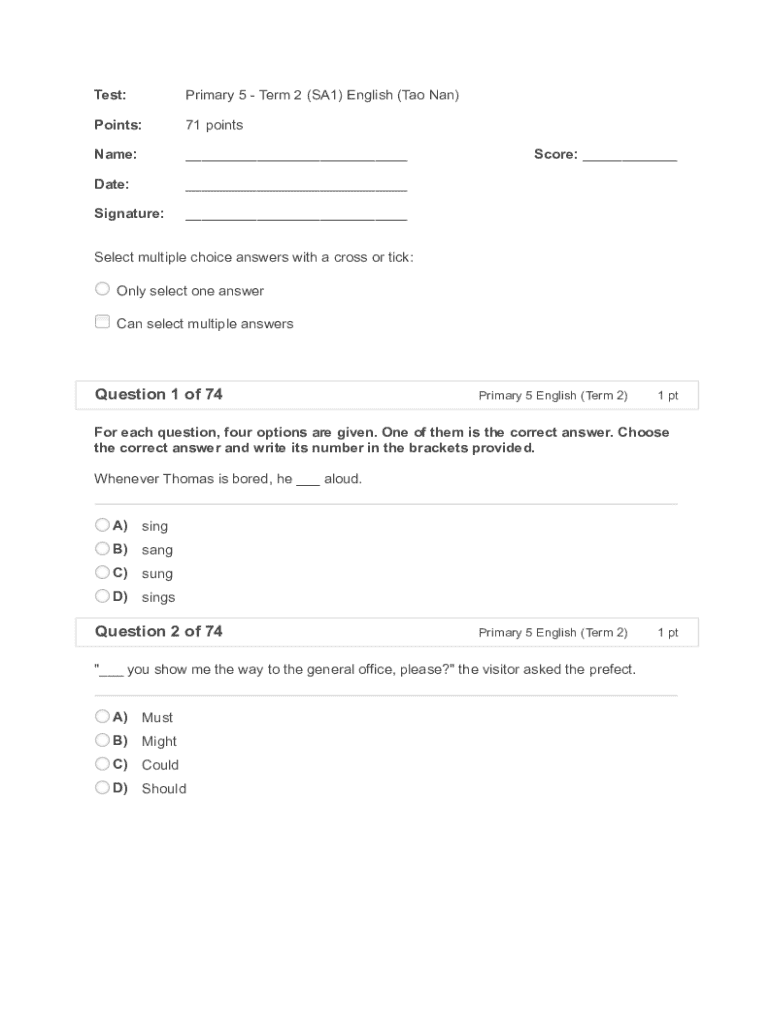 Test: Primary 5 - Term 2 (SA1) English (Tao Nan)

Points: 71 points

Name: ____________________________ Score: ____________

Date: ____________________________

Signature: ____________________________

Select multiple choice answers with a cross or tick:

Only select one answer

Can select multiple answers

Question 1 of 74 Primary 5 English (Term 2) 1 pt

For each question, four options are given. One of them is the correct answer. Choose the correct answer and write its number in the brackets provided.

Whenever Thomas is bored, he ___ aloud.

A) sing
B) sang
C) sung
D) sings

Question 2 of 74 Primary 5 English (Term 2) 1 pt

"___ you show me the way to the general office, please?" the visitor asked the prefect.

A) Must
B) Might
C) Could
D) Should